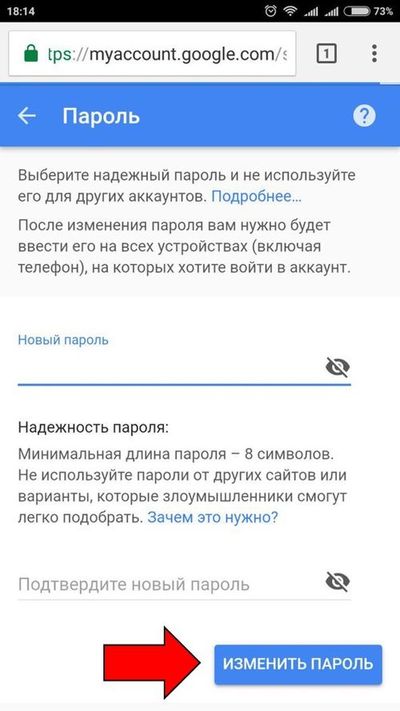 18:14
73%
tps://myaccount.google.com/s
1
Пароль
?
Выберите надежный пароль и не используйте его для других аккаунтов. Подробнее…

После изменения пароля вам нужно будет ввести его на всех устройствах (включая телефон), на которых хотите войти в аккаунт.

Новый пароль

Надежность пароля:

Минимальная длина пароля – 8 символов. Не используйте пароли от других сайтов или варианты, которые злоумышленники смогут легко подобрать. Зачем это нужно?

Подтвердите новый пароль

ИЗМЕНИТЬ ПАРОЛЬ